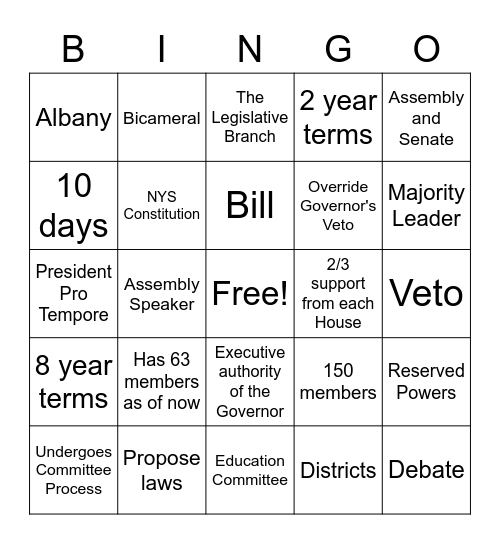 | B | I | N | G | O |
|---|---|---|---|---|
| Albany | Bicameral | The Legislative Branch | 2 year terms | Assembly and Senate |
| 10 days | NYS Constitution | Bill | Override Governor's Veto | Majority Leader |
| President Pro Tempore | Assembly Speaker | Free! | 2/3 support from each House | Veto |
| 8 year terms | Has 63 members as of now | Executive authority of the Governor | 150 members | Reserved Powers |
| Undergoes Committee Process | Propose laws | Education Committee | Districts | Debate |